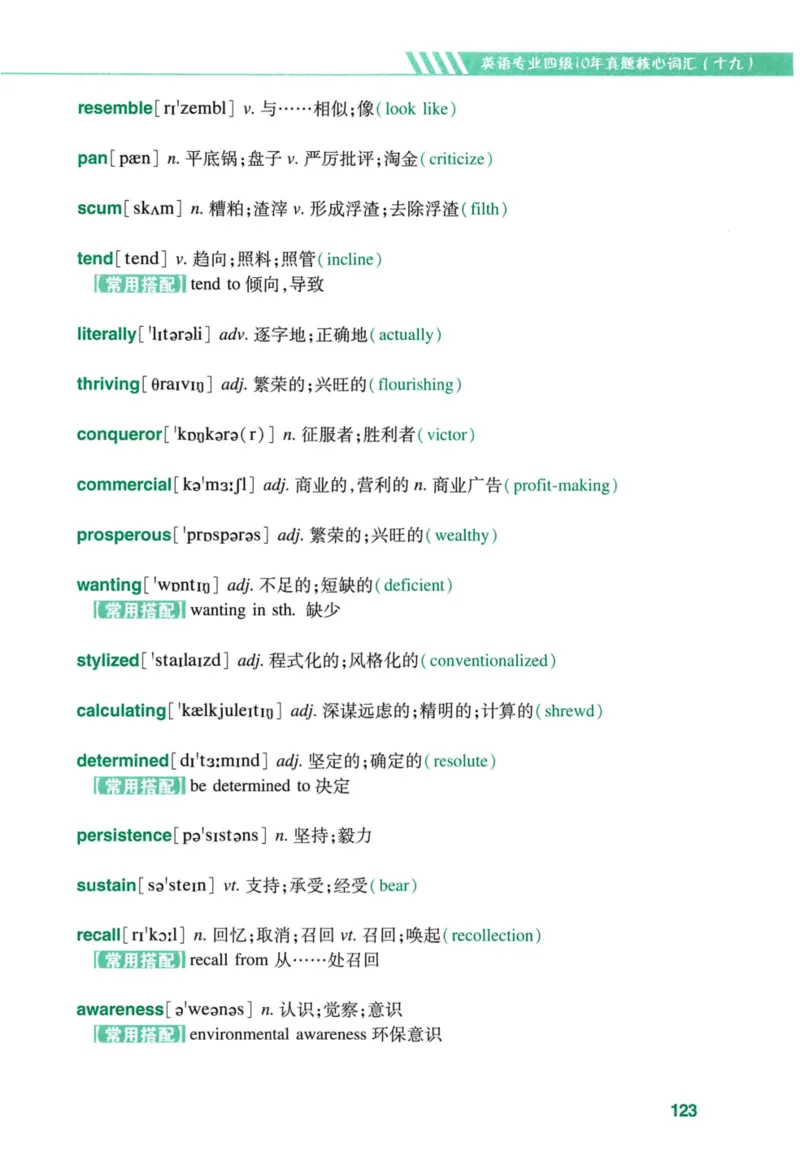 英语专业四级10年真题核心词汇（十九）

resemble[rɪˈzembl] v. 与……相似；像（look like）

pan[pæn] n. 平底锅；盘子 v. 严厉批评；淘金（criticize）

scum[skʌm] n. 糟粕；渣滓 v. 形成浮渣；去除浮渣（filth）

tend[tend] v. 趋向；照料；照管（incline）
【常用搭配】tend to 倾向，导致

literally[ˈlɪtərəli] adv. 逐字地；正确地（actually）

thriving[θraɪvɪŋ] adj. 繁荣的；兴旺的（flourishing）

conqueror[ˈkɒŋkərə(r)] n. 征服者；胜利者（victor）

commercial[kəˈmɜːʃl] adj. 商业的，营利的 n. 商业广告（profit-making）

prosperous[ˈprɒspərəs] adj. 繁荣的；兴旺的（wealthy）

wanting[ˈwɒntɪŋ] adj. 不足的；短缺的（deficient）
【常用搭配】wanting in sth. 缺少

stylized[ˈstaɪlaɪzd] adj. 程式化的；风格化的（conventionalized）

calculating[ˈkælkjuleɪtɪŋ] adj. 深谋远虑的；精明的；计算的（shrewd）

determined[dɪˈtɜːmɪnd] adj. 坚定的；确定的（resolute）
【常用搭配】be determined to 决定

persistence[pəˈsɪstəns] n. 坚持；毅力

sustain[səˈsteɪn] vt. 支持；承受；经受（bear）

recall[rɪˈkɔːl] n. 回忆；取消；召回 vt. 召回；唤起（recollection）
【常用搭配】recall from 从……处召回

awareness[əˈweənəs] n. 认识；觉察；意识
【常用搭配】environmental awareness 环保意识

123